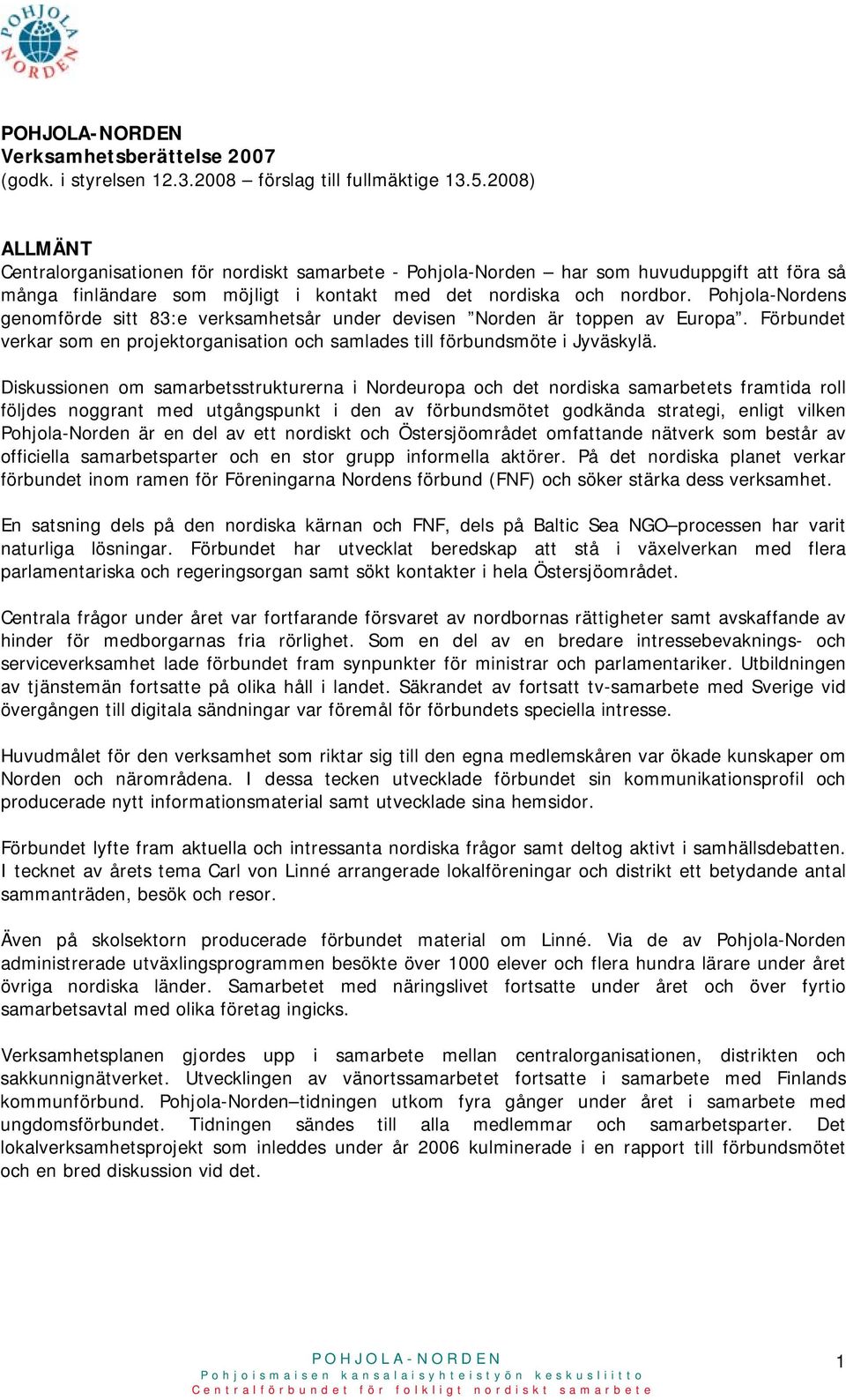 POHJOLA NORDEN

POHJOLA-NORDEN
Verksamhetsberättelse 2007
(godk. i styrelsen 12.3.2008 – förslag till fullmäktige 13.5.2008)

ALLMÄNT
Centralorganisationen för nordiskt samarbete - Pohjola-Norden – har som huvuduppgift att föra så många finländare som möjligt i kontakt med det nordiska och nordbor. Pohjola-Nordens genomförde sitt 83:e verksamhetsår under devisen ”Norden är toppen av Europa”. Förbundet verkar som en projektorganisation och samlades till förbundsmöte i Jyväskylä.

Diskussionen om samarbetsstrukturerna i Nordeuropa och det nordiska samarbetets framtida roll följdes noggrant med utgångspunkt i den av förbundsmötet godkända strategi, enligt vilken Pohjola-Norden är en del av ett nordiskt och Östersjöområdet omfattande nätverk som består av officiella samarbetsparter och en stor grupp informella aktörer. På det nordiska planet verkar förbundet inom ramen för Föreningarna Nordens förbund (FNF) och söker stärka dess verksamhet.

En satsning dels på den nordiska kärnan och FNF, dels på Baltic Sea NGO–processen har varit naturliga lösningar. Förbundet har utvecklat beredskap att stå i växelverkan med flera parlamentariska och regeringsorgan samt sökt kontakter i hela Östersjöområdet.

Centrala frågor under året var fortfarande försvaret av nordbornas rättigheter samt avskaffande av hinder för medborgarnas fria rörlighet. Som en del av en bredare intressebevaknings- och serviceverksamhet lade förbundet fram synpunkter för ministrar och parlamentariker. Utbildningen av tjänstemän fortsatte på olika håll i landet. Säkrandet av fortsatt tv-samarbete med Sverige vid övergången till digitala sändningar var föremål för förbundets speciella intresse.

Huvudmålet för den verksamhet som riktar sig till den egna medlemskåren var ökade kunskaper om Norden och närområdena. I dessa tecken utvecklade förbundet sin kommunikationsprofil och producerade nytt informationsmaterial samt utvecklade sina hemsidor.

Förbundet lyfte fram aktuella och intressanta nordiska frågor samt deltog aktivt i samhällsdebatten. I tecknet av årets tema Carl von Linné arrangerade lokalföreningar och distrikt ett betydande antal sammanträden, besök och resor.

Även på skolsektorn producerade förbundet material om Linné. Via de av Pohjola-Norden administrerade utväxlingsprogrammen besökte över 1000 elever och flera hundra lärare under året övriga nordiska länder. Samarbetet med näringslivet fortsatte under året och över fyrtio samarbetsavtal med olika företag ingicks.

Verksamhetsplanen gjordes upp i samarbete mellan centralorganisationen, distrikten och sakkunnignätverket. Utvecklingen av vänortssamarbetet fortsatte i samarbete med Finlands kommunförbund. Pohjola-Norden–tidningen utkom fyra gånger under året i samarbete med ungdomsförbundet. Tidningen sändes till alla medlemmar och samarbetsparter. Det lokalverksamhetsprojekt som inleddes under år 2006 kulminerade i en rapport till förbundsmötet och en bred diskussion vid det.

POHJOLA-NORDEN
Pohjoismaisen kansalaisyhteistyön keskusliitto
Centralförbundet för folkligt nordiskt samarbete

1